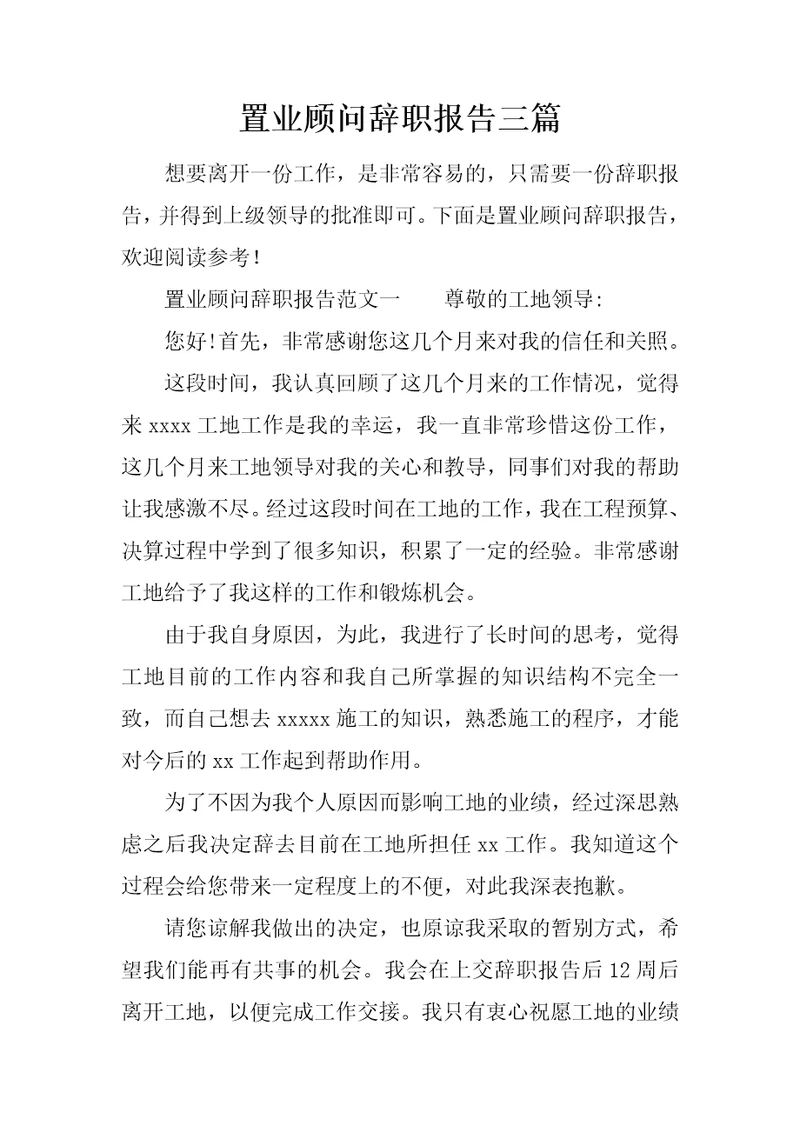 置业顾问辞职报告三篇

想要离开一份工作，是非常容易的，只需要一份辞职报告，并得到上级领导的批准即可。下面是置业顾问辞职报告，欢迎阅读参考！

置业顾问辞职报告范文一　　尊敬的工地领导:

您好!首先，非常感谢您这几个月来对我的信任和关照。

这段时间，我认真回顾了这几个月来的工作情况，觉得来 xxxx 工地工作是我的幸运，我一直非常珍惜这份工作，这几个月来工地领导对我的关心和教导，同事们对我的帮助让我感激不尽。经过这段时间在工地的工作，我在工程预算、决算过程中学到了很多知识，积累了一定的经验。非常感谢工地给予了我这样的工作和锻炼机会。

由于我自身原因，为此，我进行了长时间的思考，觉得工地目前的工作内容和我自己所掌握的知识结构不完全一致，而自己想去 xxxxx 施工的知识，熟悉施工的程序，才能对今后的 xx 工作起到帮助作用。

为了不因为我个人原因而影响工地的业绩，经过深思熟虑之后我决定辞去目前在工地所担任 xx 工作。我知道这个过程会给您带来一定程度上的不便，对此我深表抱歉。

请您谅解我做出的决定，也原谅我采取的暂别方式，希望我们能再有共事的机会。我会在上交辞职报告后 12 周后离开工地，以便完成工作交接。我只有衷心祝愿工地的业绩